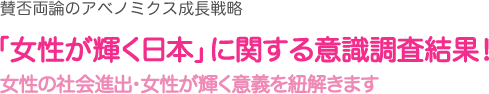 賛否両論のアベノミクス成長戦略

「女性が輝く日本」に関する意識調査結果！

女性の社会進出・女性が輝く意義を紐解きます